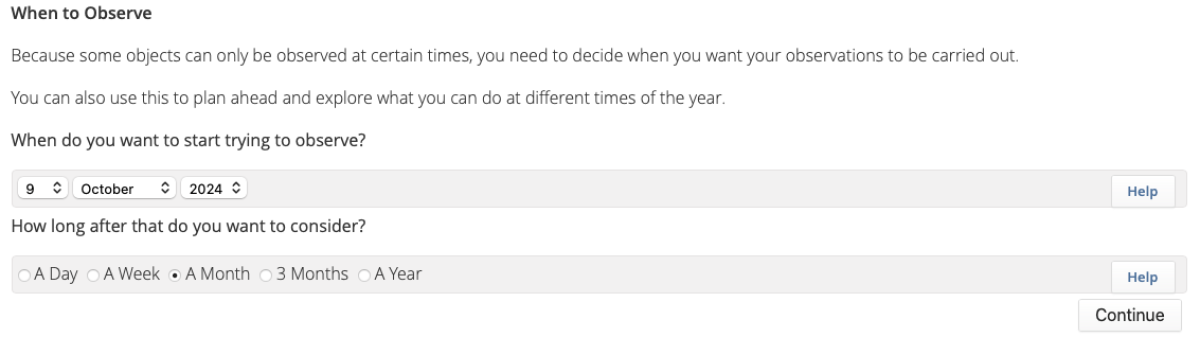 When to Observe

Because some objects can only be observed at certain times, you need to decide when you want your observations to be carried out.

You can also use this to plan ahead and explore what you can do at different times of the year.

When do you want to start trying to observe?

9 October 2024

Help

How long after that do you want to consider?

A Day A Week A Month 3 Months A Year

Help

Continue